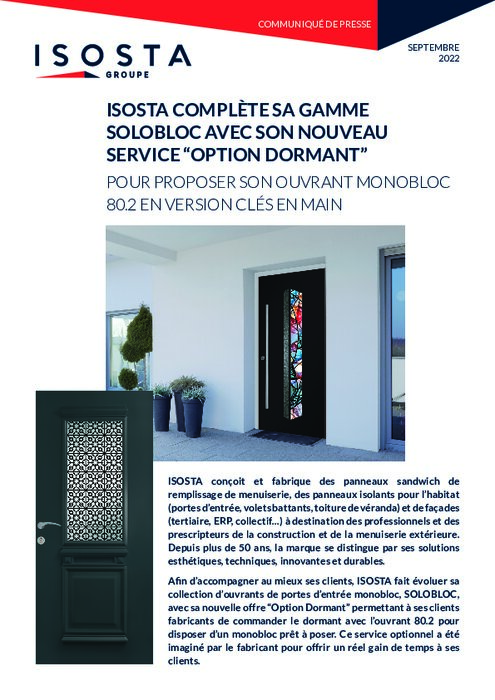 COMMUNIQUÉ DE PRESSE

ISOSTA
GROUPE

SEPTEMBRE
2022

ISOSTA COMPLÈTE SA GAMME SOLOBLOC AVEC SON NOUVEAU SERVICE “OPTION DORMANT”

POUR PROPOSER SON OUVRANT MONOBLOC 80.2 EN VERSION CLÉS EN MAIN

ISOSTA conçoit et fabrique des panneaux sandwich de remplissage de menuiserie, des panneaux isolants pour l’habitat (portes d’entrée, volets battants, toiture de véranda) et de façades (tertiaire, ERP, collectif...) à destination des professionnels et des prescripteurs de la construction et de la menuiserie extérieure. Depuis plus de 50 ans, la marque se distingue par ses solutions esthétiques, techniques, innovantes et durables.

Afin d’accompagner au mieux ses clients, ISOSTA fait évoluer sa collection d’ouvrants de portes d’entrée monobloc, SOLOBLOC, avec sa nouvelle offre “Option Dormant” permettant à ses clients fabricants de commander le dormant avec l’ouvrant 80.2 pour disposer d’un monobloc prêt à poser. Ce service optionnel a été imaginé par le fabricant pour offrir un réel gain de temps à ses clients.